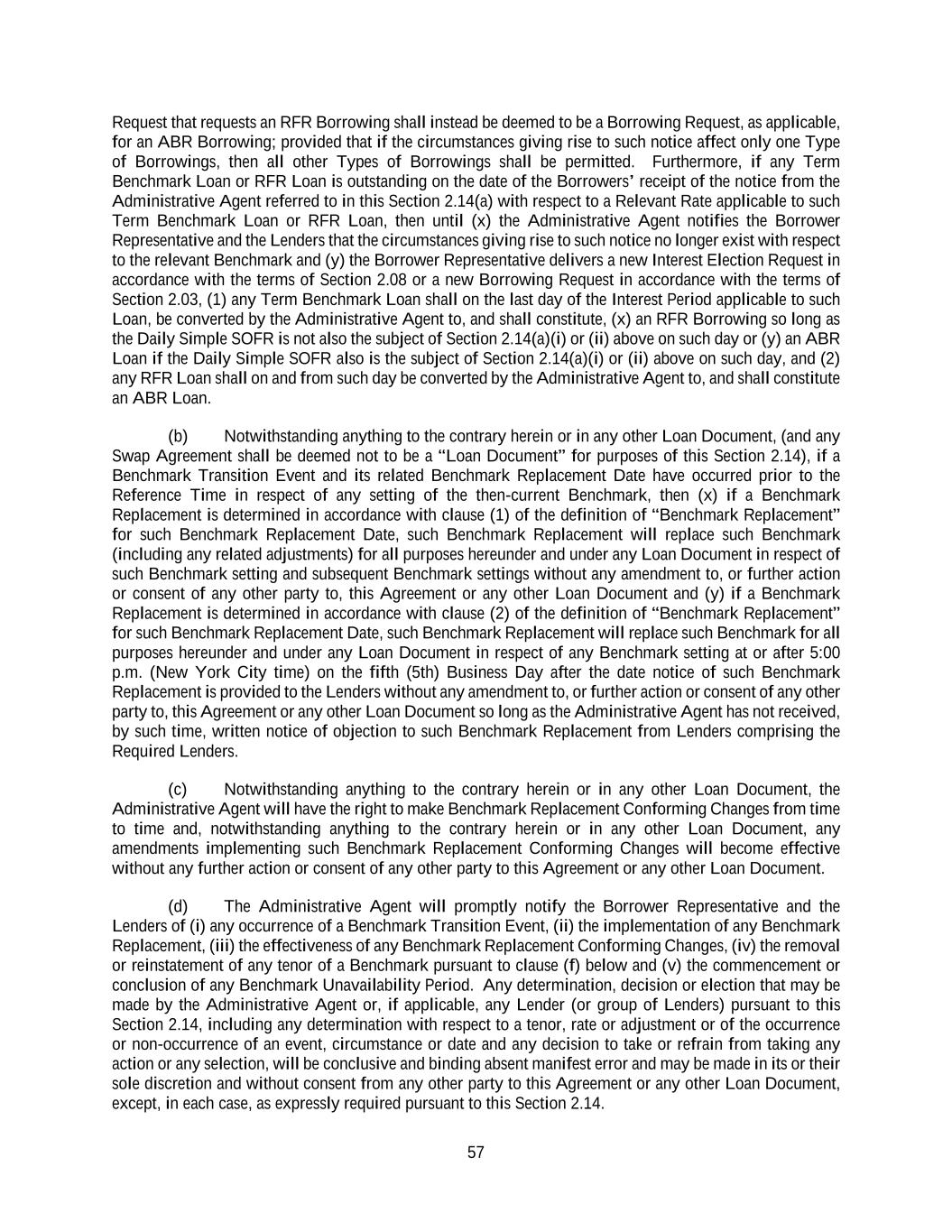 Request that requests an RFR Borrowing shall instead be deemed to be a Borrowing Request, as applicable, for an ABR Borrowing; provided that if the circumstances giving rise to such notice affect only one Type of Borrowings, then all other Types of Borrowings shall be permitted. Furthermore, if any Term Benchmark Loan or RFR Loan is outstanding on the date of the Borrowers' receipt of the notice from the Administrative Agent referred to in this Section 2.14(a) with respect to a Relevant Rate applicable to such Term Benchmark Loan or RFR Loan, then until (x) the Administrative Agent notifies the Borrower Representative and the Lenders that the circumstances giving rise to such notice no longer exist with respect to the relevant Benchmark and (y) the Borrower Representative delivers a new Interest Election Request in accordance with the terms of Section 2.08 or a new Borrowing Request in accordance with the terms of Section 2.03, (1) any Term Benchmark Loan shall on the last day of the Interest Period applicable to such Loan, be converted by the Administrative Agent to, and shall constitute, (x) an RFR Borrowing so long as the Daily Simple SOFR is not also the subject of Section 2.14(a)(i) or (ii) above on such day or (y) an ABR Loan if the Daily Simple SOFR also is the subject of Section 2.14(a)(i) or (ii) above on such day, and (2) any RFR Loan shall on and from such day be converted by the Administrative Agent to, and shall constitute an ABR Loan.

(b) Notwithstanding anything to the contrary herein or in any other Loan Document, (and any Swap Agreement shall be deemed not to be a "Loan Document" for purposes of this Section 2.14), if a Benchmark Transition Event and its related Benchmark Replacement Date have occurred prior to the Reference Time in respect of any setting of the then-current Benchmark, then (x) if a Benchmark Replacement is determined in accordance with clause (1) of the definition of "Benchmark Replacement" for such Benchmark Replacement Date, such Benchmark Replacement will replace such Benchmark (including any related adjustments) for all purposes hereunder and under any Loan Document in respect of such Benchmark setting and subsequent Benchmark settings without any amendment to, or further action or consent of any other party to, this Agreement or any other Loan Document and (y) if a Benchmark Replacement is determined in accordance with clause (2) of the definition of "Benchmark Replacement" for such Benchmark Replacement Date, such Benchmark Replacement will replace such Benchmark for all purposes hereunder and under any Loan Document in respect of any Benchmark setting at or after 5:00 p.m. (New York City time) on the fifth (5th) Business Day after the date notice of such Benchmark Replacement is provided to the Lenders without any amendment to, or further action or consent of any other party to, this Agreement or any other Loan Document so long as the Administrative Agent has not received, by such time, written notice of objection to such Benchmark Replacement from Lenders comprising the Required Lenders.

(c) Notwithstanding anything to the contrary herein or in any other Loan Document, the Administrative Agent will have the right to make Benchmark Replacement Conforming Changes from time to time and, notwithstanding anything to the contrary herein or in any other Loan Document, any amendments implementing such Benchmark Replacement Conforming Changes will become effective without any further action or consent of any other party to this Agreement or any other Loan Document.

(d) The Administrative Agent will promptly notify the Borrower Representative and the Lenders of (i) any occurrence of a Benchmark Transition Event, (ii) the implementation of any Benchmark Replacement, (iii) the effectiveness of any Benchmark Replacement Conforming Changes, (iv) the removal or reinstatement of any tenor of a Benchmark pursuant to clause (f) below and (v) the commencement or conclusion of any Benchmark Unavailability Period. Any determination, decision or election that may be made by the Administrative Agent or, if applicable, any Lender (or group of Lenders) pursuant to this Section 2.14, including any determination with respect to a tenor, rate or adjustment or of the occurrence or non-occurrence of an event, circumstance or date and any decision to take or refrain from taking any action or any selection, will be conclusive and binding absent manifest error and may be made in its or their sole discretion and without consent from any other party to this Agreement or any other Loan Document, except, in each case, as expressly required pursuant to this Section 2.14.

57